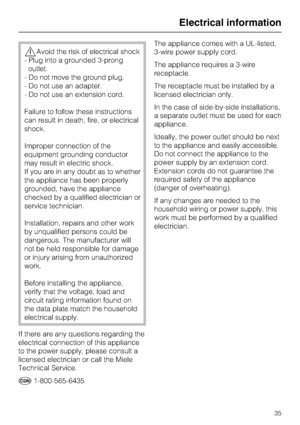 Electrical information

Avoid the risk of electrical shock
- Plug into a grounded 3-prong outlet.
- Do not move the ground plug.
- Do not use an adapter.
- Do not use an extension cord.

Failure to follow these instructions can result in death, fire, or electrical shock.

Improper connection of the equipment grounding conductor may result in electric shock.
If you are in any doubt as to whether the appliance has been properly grounded, have the appliance checked by a qualified electrician or service technician.

Installation, repairs and other work by unqualified persons could be dangerous. The manufacturer will not be held responsible for damage or injury arising from unauthorized work.

Before installing the appliance, verify that the voltage, load and circuit rating information found on the data plate match the household electrical supply.

If there are any questions regarding the electrical connection of this appliance to the power supply, please consult a licensed electrician or call the Miele Technical Service.

CDN 1-800-565-6435

The appliance comes with a UL-listed, 3-wire power supply cord.

The appliance requires a 3-wire receptacle.

The receptacle must be installed by a licensed electrician only.

In the case of side-by-side installations, a separate outlet must be used for each appliance.

Ideally, the power outlet should be next to the appliance and easily accessible. Do not connect the appliance to the power supply by an extension cord. Extension cords do not guarantee the required safety of the appliance (danger of overheating).

If any changes are needed to the household wiring or power supply, this work must be performed by a qualified electrician.

35